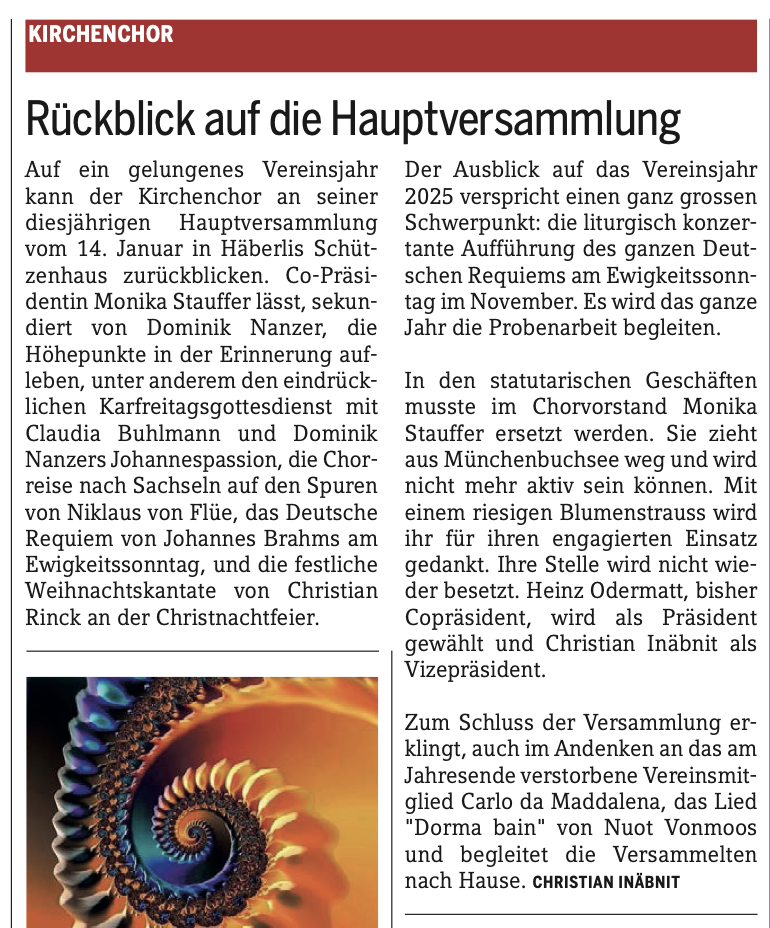 KIRCHENCHOR

Rückblick auf die Hauptversammlung

Auf ein gelungenes Vereinsjahr kann der Kirchenchor an seiner diesjährigen Hauptversammlung vom 14. Januar in Häberlis Schützenhaus zurückblicken. Co-Präsidentin Monika Stauffer lässt, sekundiert von Dominik Nanzer, die Höhepunkte in der Erinnerung aufleben, unter anderem den eindrücklichen Karfreitagsgottesdienst mit Claudia Buhlmann und Dominik Nanzers Johannespassion, die Chorreise nach Sachseln auf den Spuren von Niklaus von Flüe, das Deutsche Requiem von Johannes Brahms am Ewigkeitssonntag, und die festliche Weihnachtskantate von Christian Rinck an der Christnachtfeier.

Der Ausblick auf das Vereinsjahr 2025 verspricht einen ganz grossen Schwerpunkt: die liturgisch konzertante Aufführung des ganzen Deutschen Requiems am Ewigkeitssonntag im November. Es wird das ganze Jahr die Probenarbeit begleiten.

In den statutarischen Geschäften musste im Chorvorstand Monika Stauffer ersetzt werden. Sie zieht aus Münchenbuchsee weg und wird nicht mehr aktiv sein können. Mit einem riesigen Blumenstrauss wird ihr für ihren engagierten Einsatz gedankt. Ihre Stelle wird nicht wieder besetzt. Heinz Odermatt, bisher Copräsident, wird als Präsident gewählt und Christian Inäbnit als Vizepräsident.

Zum Schluss der Versammlung erklingt, auch im Andenken an das am Jahresende verstorbene Vereinsmitglied Carlo da Maddalena, das Lied "Dorma bain" von Nuot Vonmoos und begleitet die Versammelten nach Hause. CHRISTIAN INÄBNIT